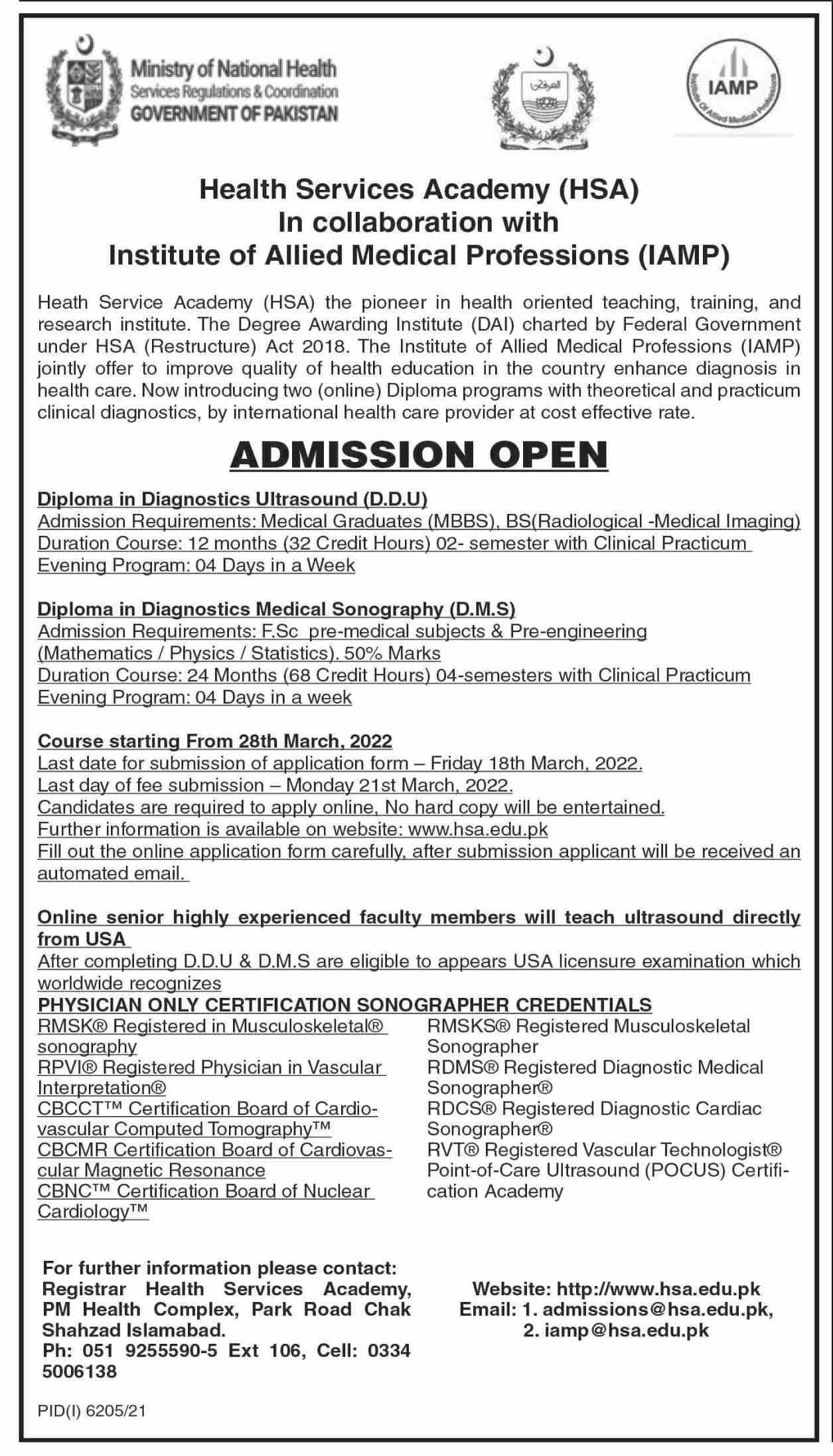 Ministry of National Health
Services Regulations & Coordination
GOVERNMENT OF PAKISTAN

IAMP
Institute Of Allied Medical Professions

Health Services Academy (HSA)
In collaboration with
Institute of Allied Medical Professions (IAMP)

Heath Service Academy (HSA) the pioneer in health oriented teaching, training, and research institute. The Degree Awarding Institute (DAI) charted by Federal Government under HSA (Restructure) Act 2018. The Institute of Allied Medical Professions (IAMP) jointly offer to improve quality of health education in the country enhance diagnosis in health care. Now introducing two (online) Diploma programs with theoretical and practicum clinical diagnostics, by international health care provider at cost effective rate.

ADMISSION OPEN

Diploma in Diagnostics Ultrasound (D.D.U)
Admission Requirements: Medical Graduates (MBBS), BS(Radiological -Medical Imaging)
Duration Course: 12 months (32 Credit Hours) 02- semester with Clinical Practicum
Evening Program: 04 Days in a Week

Diploma in Diagnostics Medical Sonography (D.M.S)
Admission Requirements: F.Sc pre-medical subjects & Pre-engineering (Mathematics / Physics / Statistics). 50% Marks
Duration Course: 24 Months (68 Credit Hours) 04-semesters with Clinical Practicum
Evening Program: 04 Days in a week

Course starting From 28th March, 2022
Last date for submission of application form – Friday 18th March, 2022.
Last day of fee submission – Monday 21st March, 2022.
Candidates are required to apply online, No hard copy will be entertained.
Further information is available on website: www.hsa.edu.pk
Fill out the online application form carefully, after submission applicant will be received an automated email.

Online senior highly experienced faculty members will teach ultrasound directly from USA
After completing D.D.U & D.M.S are eligible to appears USA licensure examination which worldwide recognizes
PHYSICIAN ONLY CERTIFICATION SONOGRAPHER CREDENTIALS

RMSK® Registered in Musculoskeletal® sonography
RPVI® Registered Physician in Vascular Interpretation®
CBCCT™ Certification Board of Cardiovascular Computed Tomography™
CBCMR Certification Board of Cardiovascular Magnetic Resonance
CBNC™ Certification Board of Nuclear Cardiology™

RMSKS® Registered Musculoskeletal Sonographer
RDMS® Registered Diagnostic Medical Sonographer®
RDCS® Registered Diagnostic Cardiac Sonographer®
RVT® Registered Vascular Technologist®
Point-of-Care Ultrasound (POCUS) Certification Academy

For further information please contact:
Registrar Health Services Academy, PM Health Complex, Park Road Chak Shahzad Islamabad.
Ph: 051 9255590-5 Ext 106, Cell: 0334 5006138

Website: http://www.hsa.edu.pk
Email: 1. admissions@hsa.edu.pk,
2. iamp@hsa.edu.pk

PID(I) 6205/21